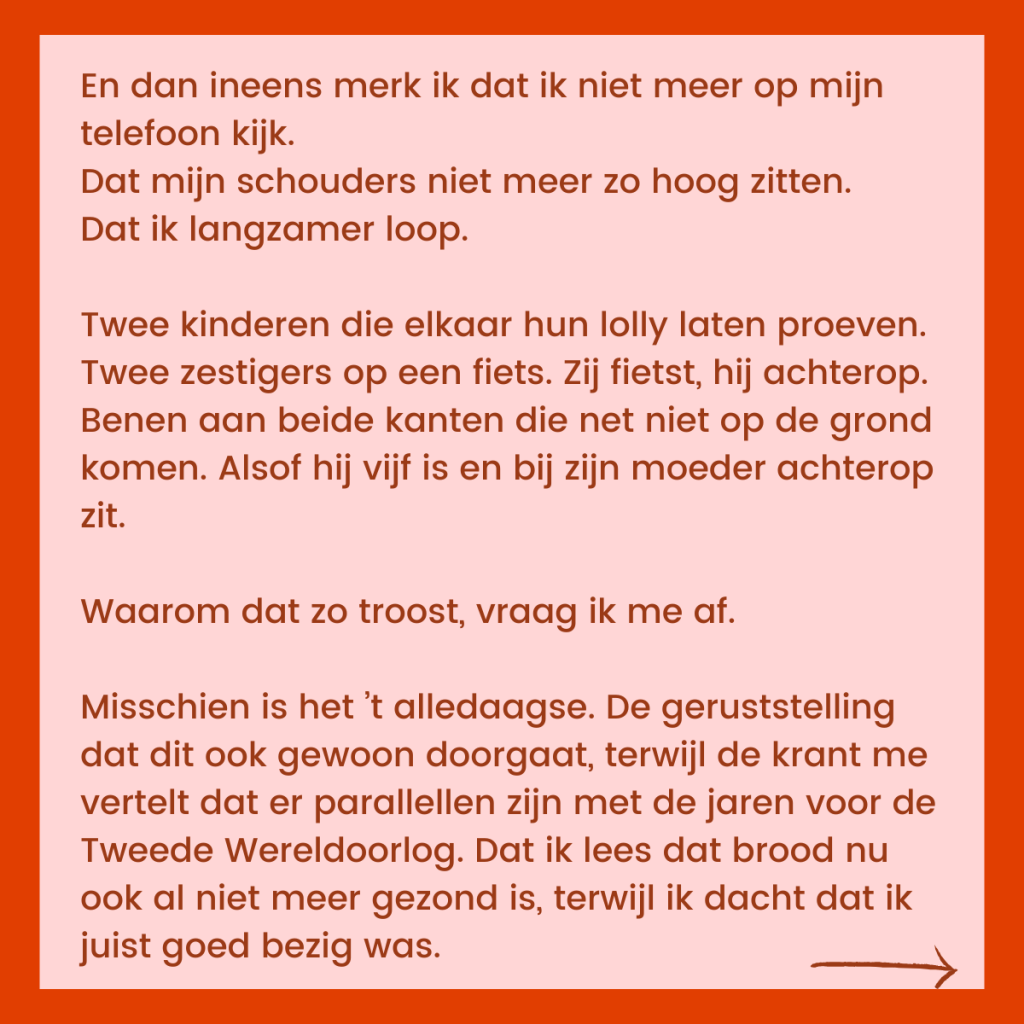 En dan ineens merk ik dat ik niet meer op mijn telefoon kijk.
Dat mijn schouders niet meer zo hoog zitten.
Dat ik langzamer loop.

Twee kinderen die elkaar hun lolly laten proeven. Twee zestigers op een fiets. Zij fietst, hij achterop. Benen aan beide kanten die net niet op de grond komen. Alsof hij vijf is en bij zijn moeder achterop zit.

Waarom dat zo troost, vraag ik me af.

Misschien is het 't alledaagse. De geruststelling dat dit ook gewoon doorgaat, terwijl de krant me vertelt dat er parallellen zijn met de jaren voor de Tweede Wereldoorlog. Dat ik lees dat brood nu ook al niet meer gezond is, terwijl ik dacht dat ik juist goed bezig was.